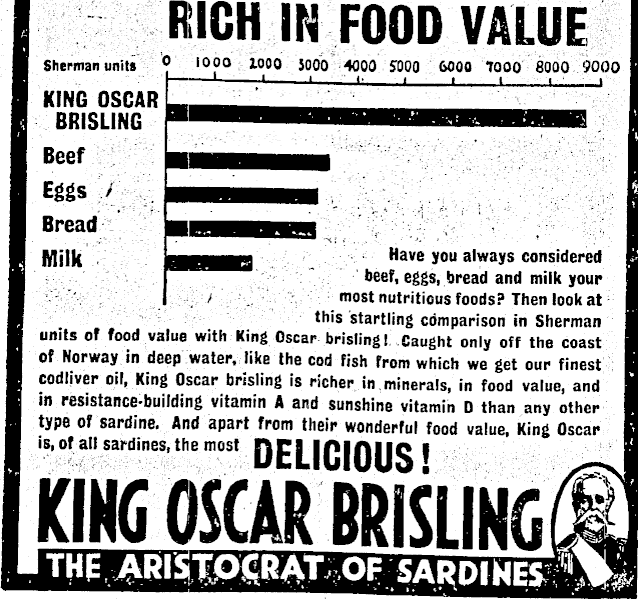 RICH IN FOOD VALUE

Sherman units 0 1000 2000 3000 4000 5000 6000 7000 8000 9000

KING OSCAR BRISLING

Beef

Eggs

Bread

Milk

Have you always considered beef, eggs, bread and milk your most nutritious foods? Then look at this startling comparison in Sherman units of food value with King Oscar brisling! Caught only off the coast of Norway in deep water, like the cod fish from which we get our finest codliver oil, King Oscar brisling is richer in minerals, in food value, and in resistance-building vitamin A and sunshine vitamin D than any other type of sardine. And apart from their wonderful food value, King Oscar is, of all sardines, the most DELICIOUS!

KING OSCAR BRISLING

THE ARISTOCRAT OF SARDINES